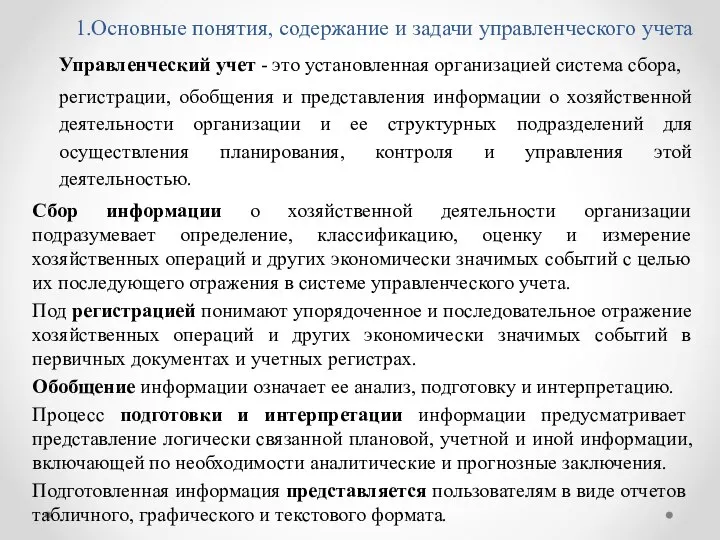 1.Основные понятия, содержание и задачи управленческого учета

Управленческий учет - это установленная организацией система сбора, регистрации, обобщения и представления информации о хозяйственной деятельности организации и ее структурных подразделений для осуществления планирования, контроля и управления этой деятельностью.

Сбор информации о хозяйственной деятельности организации подразумевает определение, классификацию, оценку и измерение хозяйственных операций и других экономически значимых событий с целью их последующего отражения в системе управленческого учета.

Под регистрацией понимают упорядоченное и последовательное отражение хозяйственных операций и других экономически значимых событий в первичных документах и учетных регистрах.

Обобщение информации означает ее анализ, подготовку и интерпретацию.

Процесс подготовки и интерпретации информации предусматривает представление логически связанной плановой, учетной и иной информации, включающей по необходимости аналитические и прогнозные заключения.

Подготовленная информация представляется пользователям в виде отчетов табличного, графического и текстового формата.